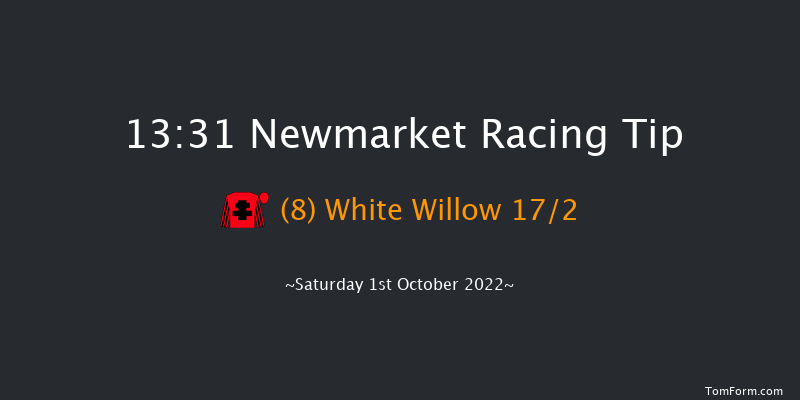 13:31 Newmarket Racing Tip

(8) White Willow 17/2

~Saturday 1st October 2022~

TomForm.com